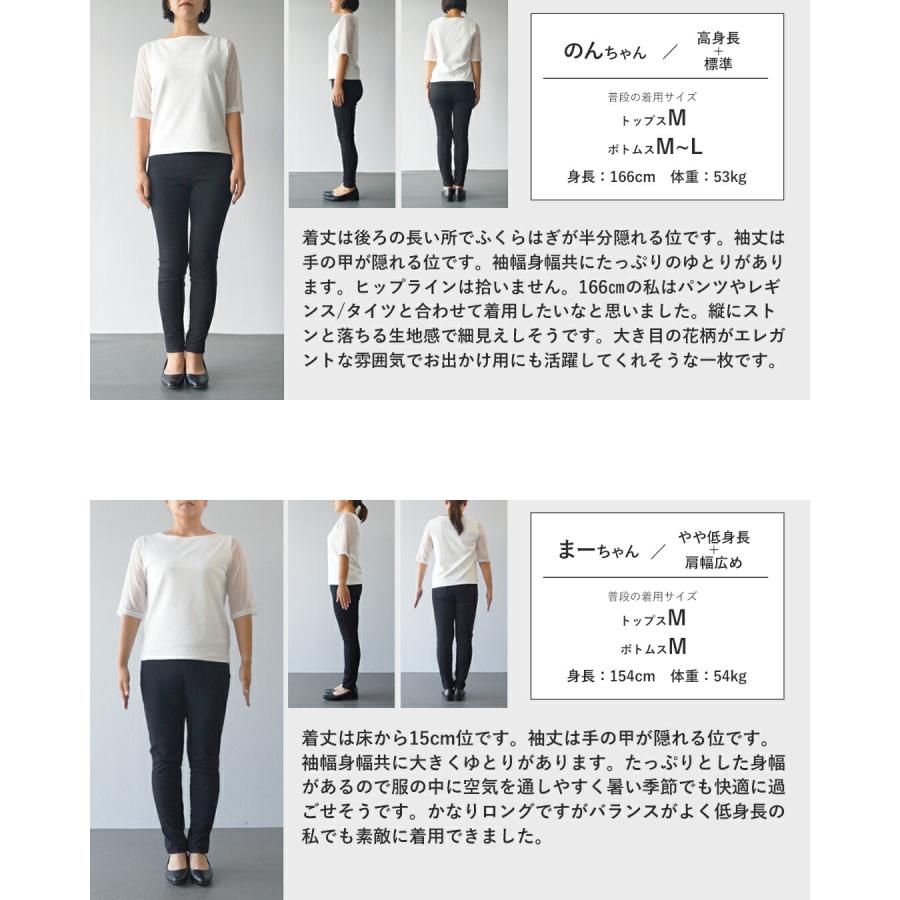 のんちゃん ／ 高身長
+
標準

普段の着用サイズ
トップスM
ボトムスM~L
身長：166cm 体重：53kg

着丈は後ろの長い所でふくらはぎが半分隠れる位です。袖丈は手の甲が隠れる位です。袖幅身幅共にたっぷりのゆとりがあります。ヒップラインは拾いません。166㎝の私はパンツやレギンス/タイツと合わせて着用したいなと思いました。縦にストンと落ちる生地感で細見えしそうです。大き目の花柄がエレガントな雰囲気でお出かけ用にも活躍してくれそうな一枚です。

まーちゃん ／ やや低身長
+
肩幅広め

普段の着用サイズ
トップスM
ボトムスM
身長：154cm 体重：54kg

着丈は床から15cm位です。袖丈は手の甲が隠れる位です。袖幅身幅共に大きくゆとりがあります。たっぷりとした身幅があるので服の中に空気を通しやすく暑い季節でも快適に過ごせそうです。かなりロングですがバランスがよく低身長の私でも素敵に着用できました。